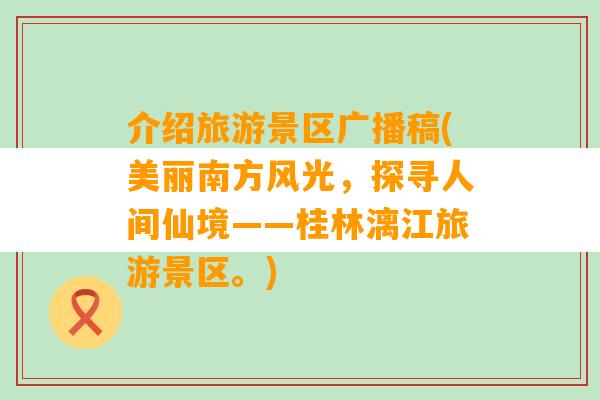 介绍旅游景区广播稿(美丽南方风光，探寻人间仙境——桂林漓江旅游景区。)